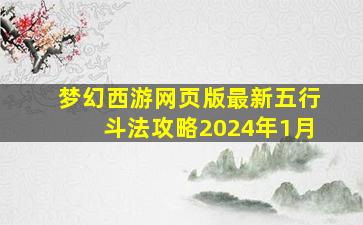 梦幻西游网页版最新五行斗法攻略2024年1月